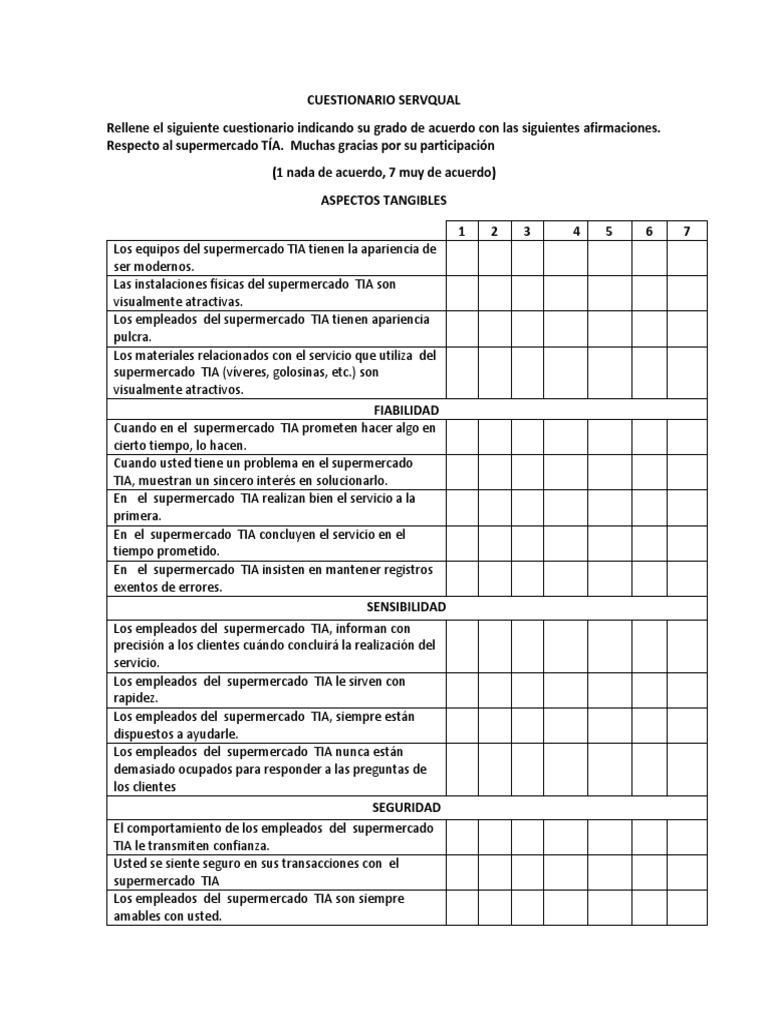 CUESTIONARIO SERVQUAL

Rellene el siguiente cuestionario indicando su grado de acuerdo con las siguientes afirmaciones. Respecto al supermercado TÍA. Muchas gracias por su participación

(1 nada de acuerdo, 7 muy de acuerdo)

ASPECTOS TANGIBLES

| | 1 | 2 | 3 | 4 | 5 | 6 | 7 |
|---|---|---|---|---|---|---|---|
| Los equipos del supermercado TIA tienen la apariencia de ser modernos. | | | | | | | |
| Las instalaciones físicas del supermercado TIA son visualmente atractivas. | | | | | | | |
| Los empleados del supermercado TIA tienen apariencia pulcra. | | | | | | | |
| Los materiales relacionados con el servicio que utiliza del supermercado TIA (víveres, golosinas, etc.) son visualmente atractivos. | | | | | | | |
| FIABILIDAD | | | | | | | |
| Cuando en el supermercado TIA prometen hacer algo en cierto tiempo, lo hacen. | | | | | | | |
| Cuando usted tiene un problema en el supermercado TIA, muestran un sincero interés en solucionarlo. | | | | | | | |
| En el supermercado TIA realizan bien el servicio a la primera. | | | | | | | |
| En el supermercado TIA concluyen el servicio en el tiempo prometido. | | | | | | | |
| En el supermercado TIA insisten en mantener registros exentos de errores. | | | | | | | |
| SENSIBILIDAD | | | | | | | |
| Los empleados del supermercado TIA, informan con precisión a los clientes cuándo concluirá la realización del servicio. | | | | | | | |
| Los empleados del supermercado TIA le sirven con rapidez. | | | | | | | |
| Los empleados del supermercado TIA, siempre están dispuestos a ayudarle. | | | | | | | |
| Los empleados del supermercado TIA nunca están demasiado ocupados para responder a las preguntas de los clientes | | | | | | | |
| SEGURIDAD | | | | | | | |
| El comportamiento de los empleados del supermercado TIA le transmiten confianza. | | | | | | | |
| Usted se siente seguro en sus transacciones con el supermercado TIA | | | | | | | |
| Los empleados del supermercado TIA son siempre amables con usted. | | | | | | | |